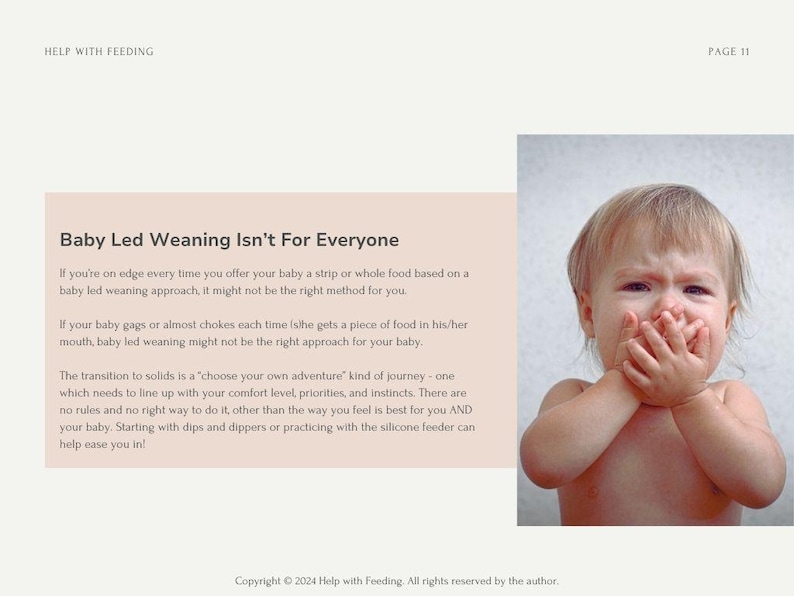 HELP WITH FEEDING

PAGE 11

Baby Led Weaning Isn't For Everyone

If you're on edge every time you offer your baby a strip or whole food based on a baby led weaning approach, it might not be the right method for you.

If your baby gags or almost chokes each time (s)he gets a piece of food in his/her mouth, baby led weaning might not be the right approach for your baby.

The transition to solids is a "choose your own adventure" kind of journey - one which needs to line up with your comfort level, priorities, and instincts. There are no rules and no right way to do it, other than the way you feel is best for you AND your baby. Starting with dips and dippers or practicing with the silicone feeder can help ease you in!

Copyright © 2024 Help with Feeding. All rights reserved by the author.